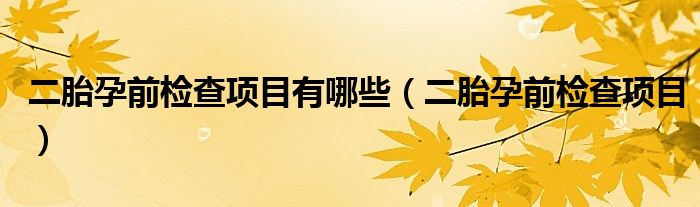 二胎孕前检查项目有哪些（二胎孕前检查项目）